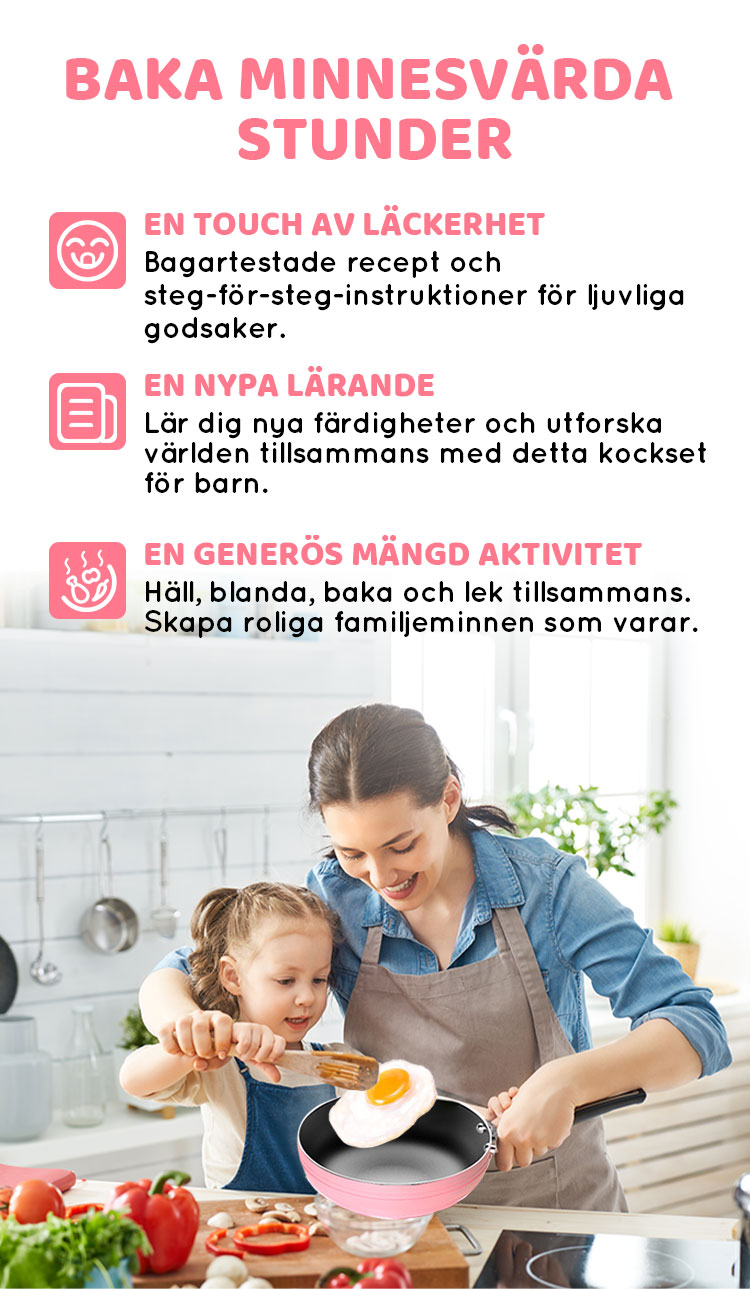 BAKA MINNESVÄRDA STUNDER

EN TOUCH AV LÄCKERHET
Bagartestade recept och steg-för-steg-instruktioner för ljuvliga godsaker.

EN NYPA LÄRANDE
Lär dig nya färdigheter och utforska världen tillsammans med detta kockset för barn.

EN GENERÖS MÄNGD AKTIVITET
Häll, blanda, baka och lek tillsammans. Skapa roliga familjeminnen som varar.